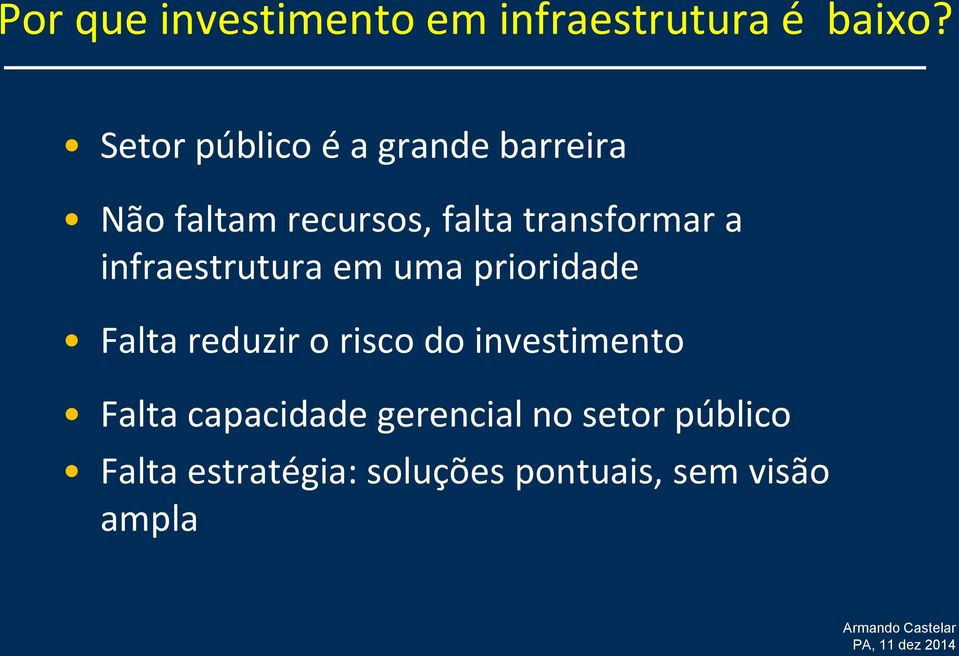 Por que investimento em infraestrutura é baixo?

• Setor público é a grande barreira

• Não faltam recursos, falta transformar a infraestrutura em uma prioridade

• Falta reduzir o risco do investimento

• Falta capacidade gerencial no setor público

• Falta estratégia: soluções pontuais, sem visão ampla

Armando Castelar
PA, 11 dez 2014